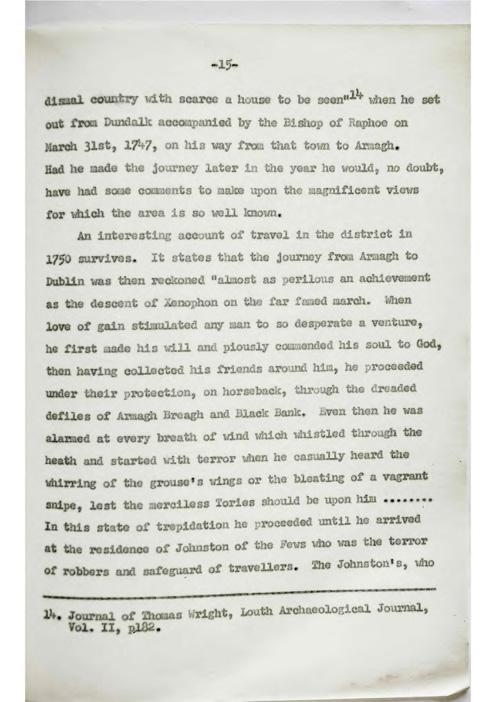 -15-

dismal country with scarce a house to be seen"$^{14}$ when he set out from Dundalk accompanied by the Bishop of Raphoe on March 31st, 1747, on his way from that town to Armagh. Had he made the journey later in the year he would, no doubt, have had some comments to make upon the magnificent views for which the area is so well known.

An interesting account of travel in the district in 1750 survives. It states that the journey from Armagh to Dublin was then reckoned "almost as perilous an achievement as the descent of Xenophon on the far famed march. When love of gain stimulated any man to so desperate a venture, he first made his will and piously commended his soul to God, then having collected his friends around him, he proceeded under their protection, on horseback, through the dreaded defiles of Armagh Breagh and Black Bank. Even then he was alarmed at every breath of wind which whistled through the heath and started with terror when he casually heard the whirring of the grouse's wings or the bleating of a vagrant snipe, lest the merciless Tories should be upon him ........ In this state of trepidation he proceeded until he arrived at the residence of Johnston of the Fews who was the terror of robbers and safeguard of travellers. The Johnston's, who

14. Journal of Thomas Wright, Louth Archaeological Journal, Vol. II, p182.